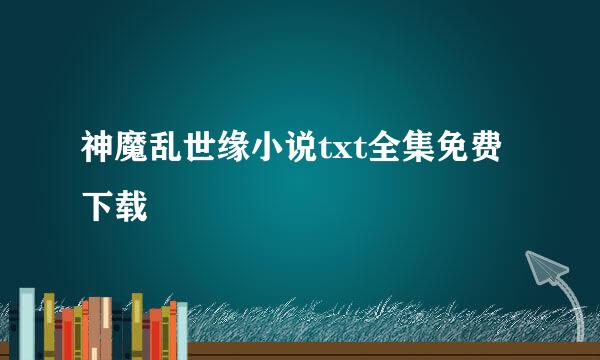 神魔乱世缘小说txt全集免费下载